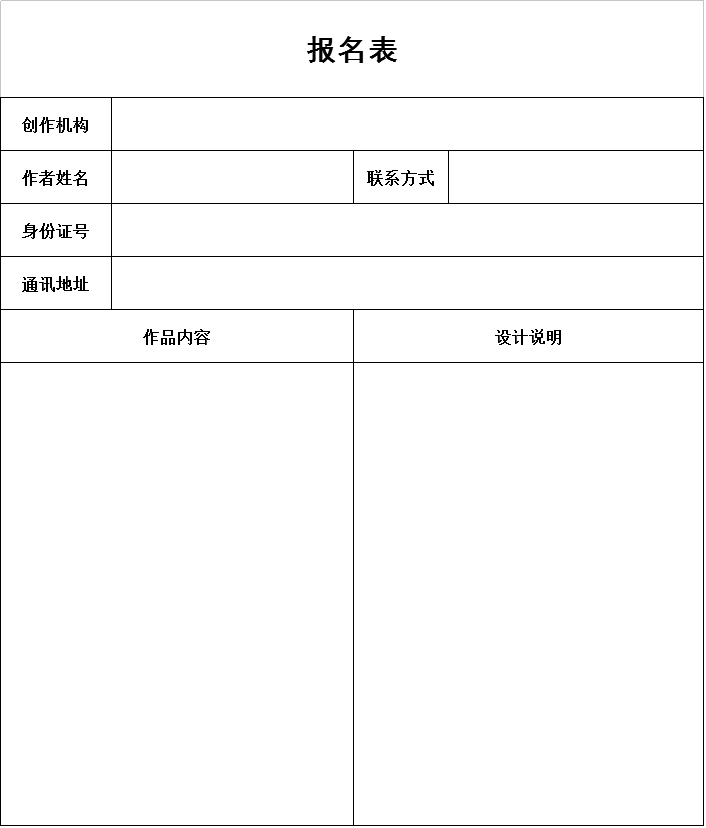 报名表

| 创作机构 | | | |
|---|---|---|---|
| 作者姓名 | | 联系方式 | |
| 身份证号 | | | |
| 通讯地址 | | | |

| 作品内容 | 设计说明 |
|---|---|
| | |